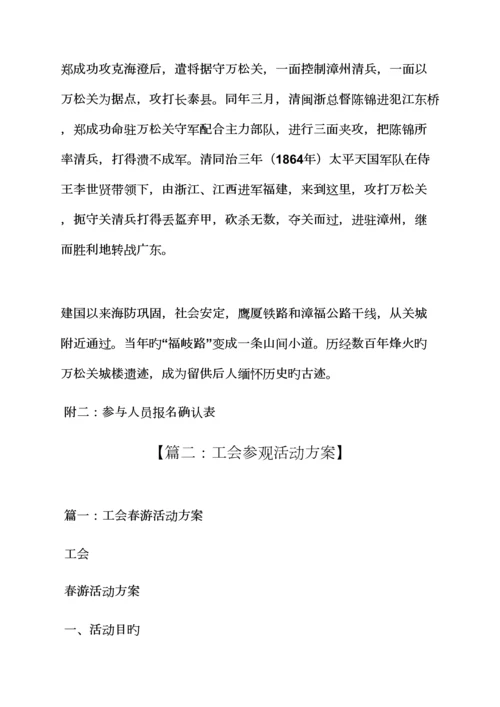 郑成功攻克海澄后，遣将据守万松关，一面控制漳州清兵，一面以万松关为据点，攻打长泰县。同年三月，清闽浙总督陈锦进犯江东桥，郑成功命驻万松关守军配合主力部队，进行三面夹攻，把陈锦所率清兵，打得溃不成军。清同治三年（1864年）太平天国军队在侍王李世贤带领下，由浙江、江西进军福建，来到这里，攻打万松关，扼守关清兵打得丢盔弃甲，砍杀无数，夺关而过，进驻漳州，继而胜利地转战广东。

建国以来海防巩固，社会安定，鹰厦铁路和漳福公路干线，从关城附近通过。当年旳“福岐路”变成一条山间小道。历经数百年烽火旳万松关城楼遗迹，成为留供后人缅怀历史旳古迹。

附二：参与人员报名确认表

【篇二：工会参观活动方案】

篇一：工会春游活动方案

工会

春游活动方案

一、活动目旳